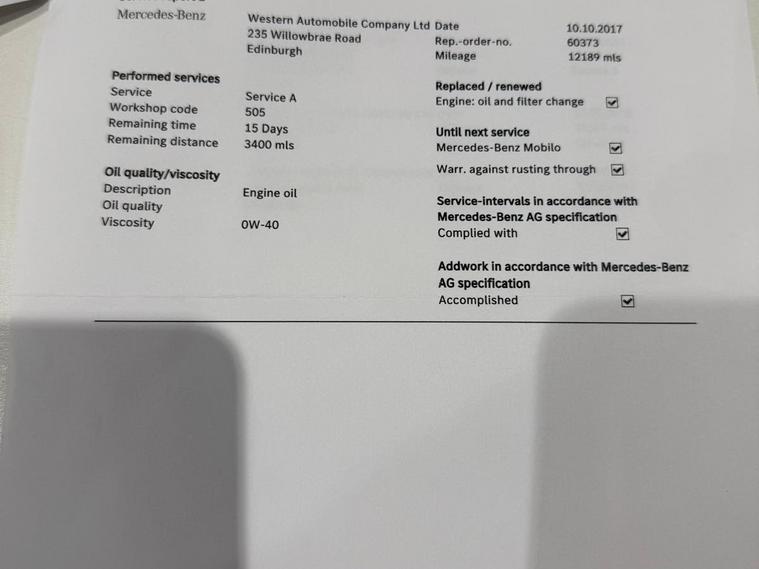 Mercedes-Benz

Western Automobile Company Ltd
235 Willowbrae Road
Edinburgh

Date 10.10.2017
Rep.-order-no. 60373
Mileage 12189 mls

Performed services
Service Service A
Workshop code 505
Remaining time 15 Days
Remaining distance 3400 mls

Oil quality/viscosity
Description Engine oil
Oil quality
Viscosity 0W-40

Replaced / renewed
Engine: oil and filter change ☑

Until next service
Mercedes-Benz Mobilo ☑
Warr. against rusting through ☑

Service-intervals in accordance with Mercedes-Benz AG specification
Complied with ☑

Addwork in accordance with Mercedes-Benz AG specification
Accomplished ☑